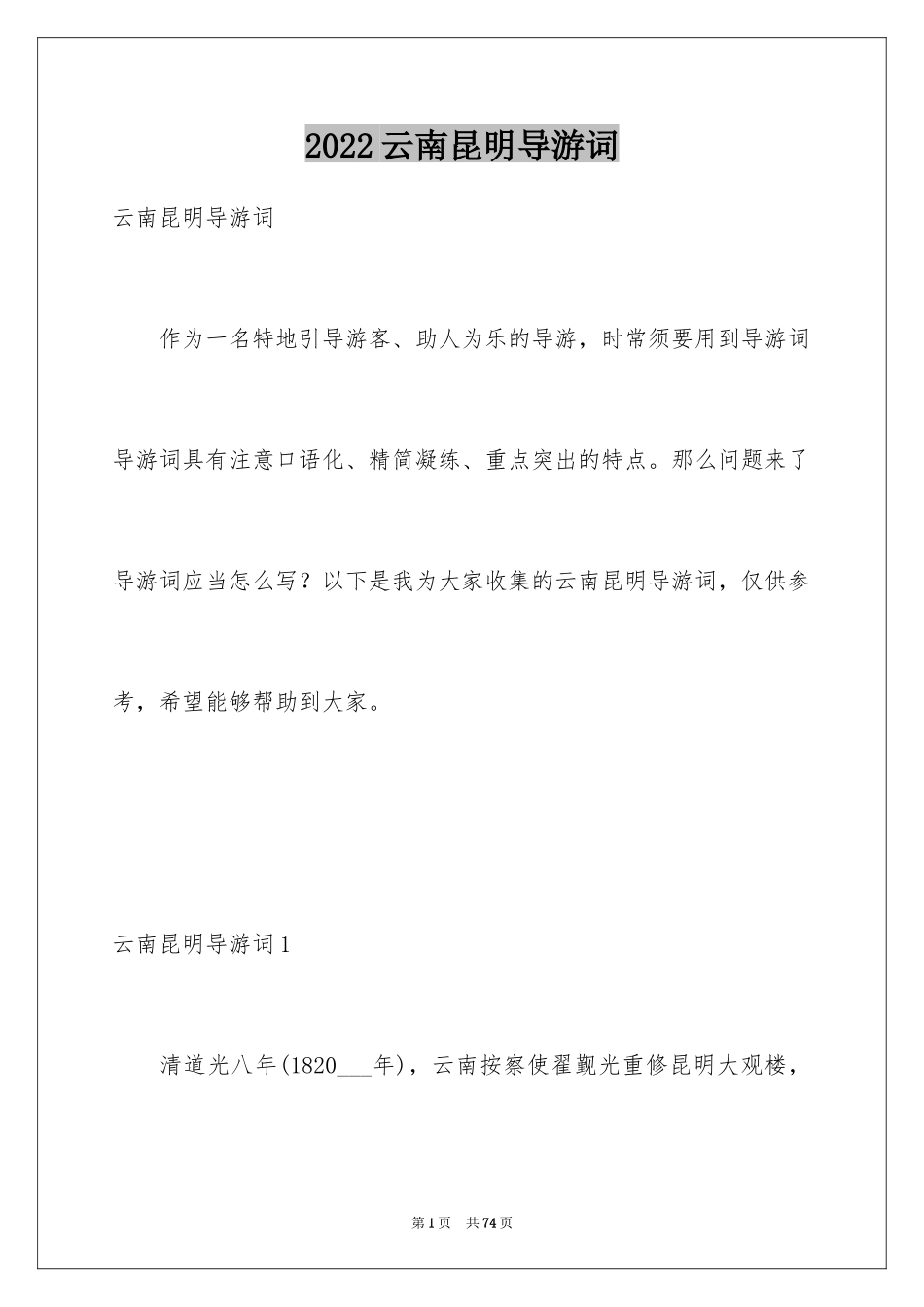 2022云南昆明导游词

云南昆明导游词

作为一名特地引导游客、助人为乐的导游，时常须要用到导游词导游词具有注意口语化、精简凝练、重点突出的特点。那么问题来了导游词应当怎么写？以下是我为大家收集的云南昆明导游词，仅供参考，希望能够帮助到大家。

云南昆明导游词1

清道光八年(1820___年)，云南按察使翟觐光重修昆明大观楼，

第1页　共74页